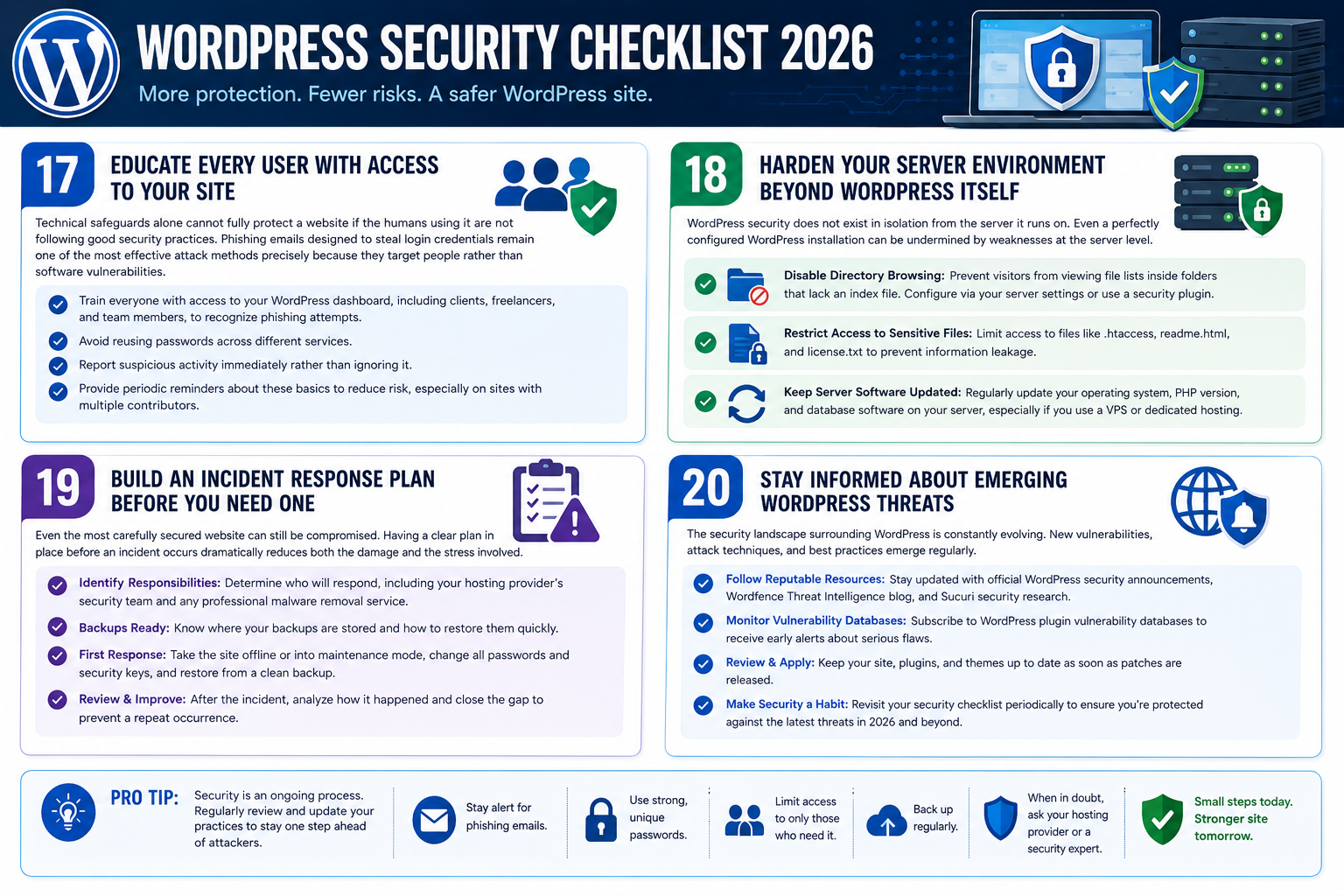 WORDPRESS SECURITY CHECKLIST 2026
More protection. Fewer risks. A safer WordPress site.

17
EDUCATE EVERY USER WITH ACCESS TO YOUR SITE

Technical safeguards alone cannot fully protect a website if the humans using it are not following good security practices. Phishing emails designed to steal login credentials remain one of the most effective attack methods precisely because they target people rather than software vulnerabilities.

Train everyone with access to your WordPress dashboard, including clients, freelancers, and team members, to recognize phishing attempts.
Avoid reusing passwords across different services.
Report suspicious activity immediately rather than ignoring it.
Provide periodic reminders about these basics to reduce risk, especially on sites with multiple contributors.

18
HARDEN YOUR SERVER ENVIRONMENT BEYOND WORDPRESS ITSELF

WordPress security does not exist in isolation from the server it runs on. Even a perfectly configured WordPress installation can be undermined by weaknesses at the server level.

Disable Directory Browsing: Prevent visitors from viewing file lists inside folders that lack an index file. Configure via your server settings or use a security plugin.
Restrict Access to Sensitive Files: Limit access to files like .htaccess, readme.html, and license.txt to prevent information leakage.
Keep Server Software Updated: Regularly update your operating system, PHP version, and database software on your server, especially if you use a VPS or dedicated hosting.

19
BUILD AN INCIDENT RESPONSE PLAN BEFORE YOU NEED ONE

Even the most carefully secured website can still be compromised. Having a clear plan in place before an incident occurs dramatically reduces both the damage and the stress involved.

Identify Responsibilities: Determine who will respond, including your hosting provider's security team and any professional malware removal service.
Backups Ready: Know where your backups are stored and how to restore them quickly.
First Response: Take the site offline or into maintenance mode, change all passwords and security keys, and restore from a clean backup.
Review & Improve: After the incident, analyze how it happened and close the gap to prevent a repeat occurrence.

20
STAY INFORMED ABOUT EMERGING WORDPRESS THREATS

The security landscape surrounding WordPress is constantly evolving. New vulnerabilities, attack techniques, and best practices emerge regularly.

Follow Reputable Resources: Stay updated with official WordPress security announcements, Wordfence Threat Intelligence blog, and Sucuri security research.
Monitor Vulnerability Databases: Subscribe to WordPress plugin vulnerability databases to receive early alerts about serious flaws.
Review & Apply: Keep your site, plugins, and themes up to date as soon as patches are released.
Make Security a Habit: Revisit your security checklist periodically to ensure you're protected against the latest threats in 2026 and beyond.

PRO TIP: Security is an ongoing process. Regularly review and update your practices to stay one step ahead of attackers.
Stay alert for phishing emails.
Use strong, unique passwords.
Limit access to only those who need it.
Back up regularly.
When in doubt, ask your hosting provider or a security expert.
Small steps today. Stronger site tomorrow.